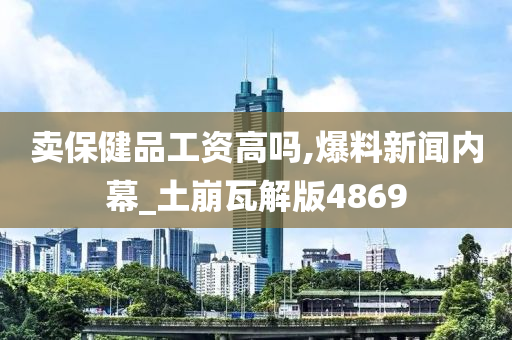 卖保健品工资高吗,爆料新闻内幕_土崩瓦解版4869